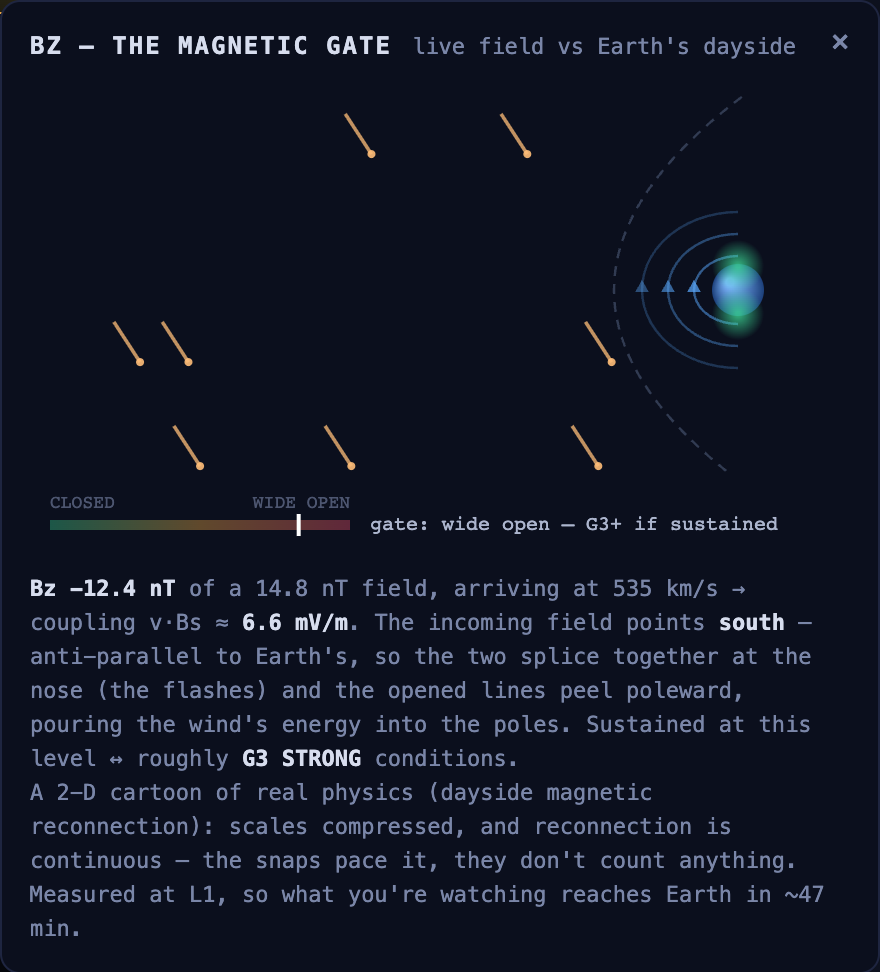 BZ — THE MAGNETIC GATE live field vs Earth's dayside ×

CLOSED WIDE OPEN

gate: wide open — G3+ if sustained

Bz −12.4 nT of a 14.8 nT field, arriving at 535 km/s → coupling v·Bs ≈ 6.6 mV/m. The incoming field points south — anti-parallel to Earth's, so the two splice together at the nose (the flashes) and the opened lines peel poleward, pouring the wind's energy into the poles. Sustained at this level ↔ roughly G3 STRONG conditions.
A 2-D cartoon of real physics (dayside magnetic reconnection): scales compressed, and reconnection is continuous — the snaps pace it, they don't count anything. Measured at L1, so what you're watching reaches Earth in ~47 min.